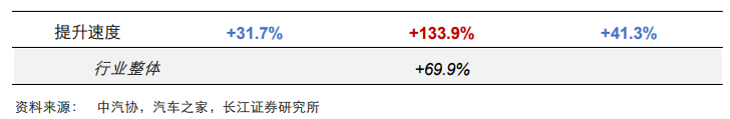 | 提升速度 | +31.7% | +133.9% | +41.3% |
|---|---|---|---|
| 行业整体 | | +69.9% | |

资料来源： 中汽协，汽车之家，长江证券研究所